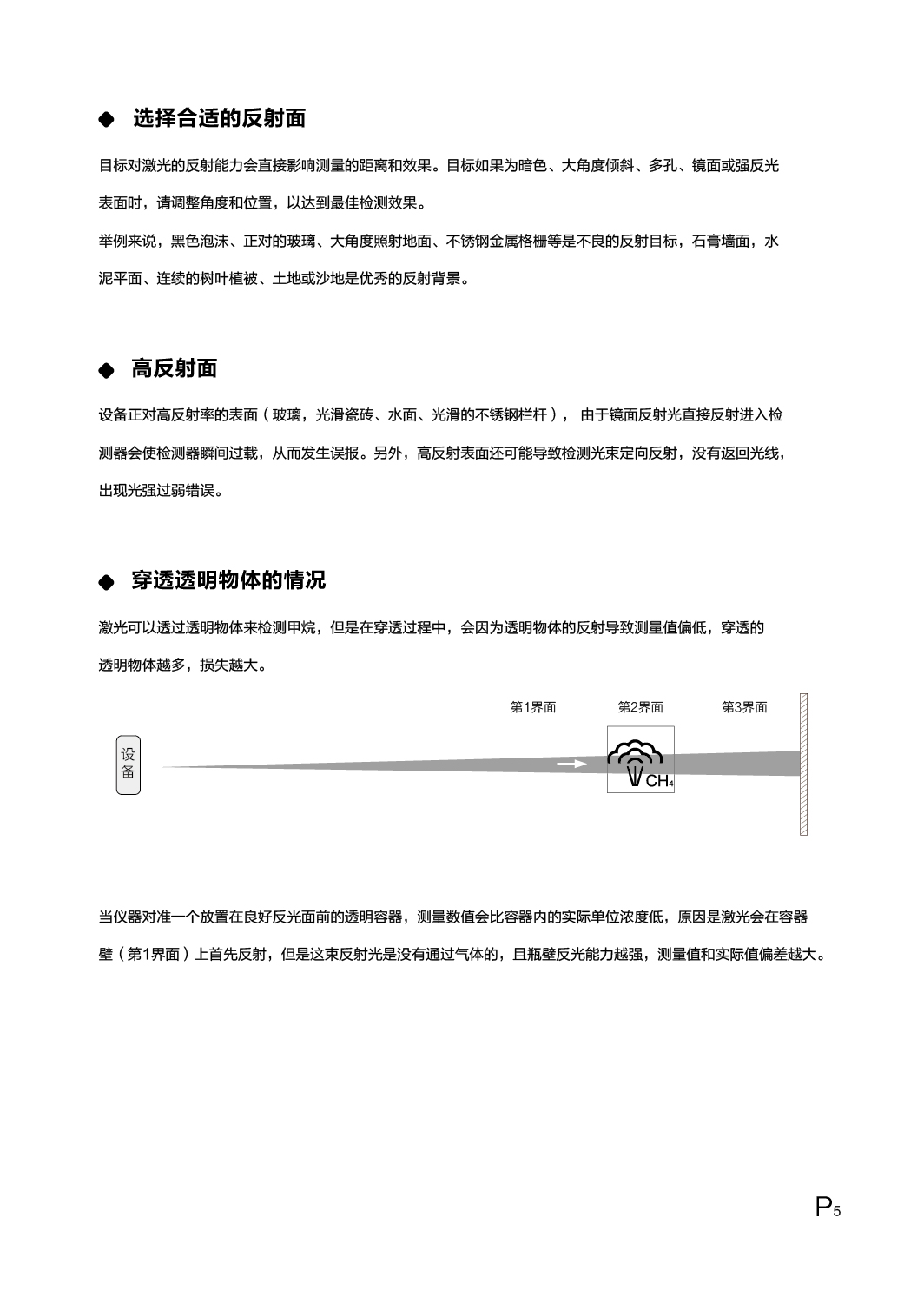 ◆ 选择合适的反射面

目标对激光的反射能力会直接影响测量的距离和效果。目标如果为暗色、大角度倾斜、多孔、镜面或强反光表面时，请调整角度和位置，以达到最佳检测效果。

举例来说，黑色泡沫、正对的玻璃、大角度照射地面、不锈钢金属格栅等是不良的反射目标，石膏墙面，水泥平面、连续的树叶植被、土地或沙地是优秀的反射背景。

◆ 高反射面

设备正对高反射率的表面（玻璃，光滑瓷砖、水面、光滑的不锈钢栏杆）， 由于镜面反射光直接反射进入检测器会使检测器瞬间过载，从而发生误报。另外，高反射表面还可能导致检测光束定向反射，没有返回光线，出现光强过弱错误。

◆ 穿透透明物体的情况

激光可以透过透明物体来检测甲烷，但是在穿透过程中，会因为透明物体的反射导致测量值偏低，穿透的透明物体越多，损失越大。

第1界面 第2界面 第3界面

设备

$CH_4$

当仪器对准一个放置在良好反光面前的透明容器，测量数值会比容器内的实际单位浓度低，原因是激光会在容器壁（第1界面）上首先反射，但是这束反射光是没有通过气体的，且瓶壁反光能力越强，测量值和实际值偏差越大。

P5